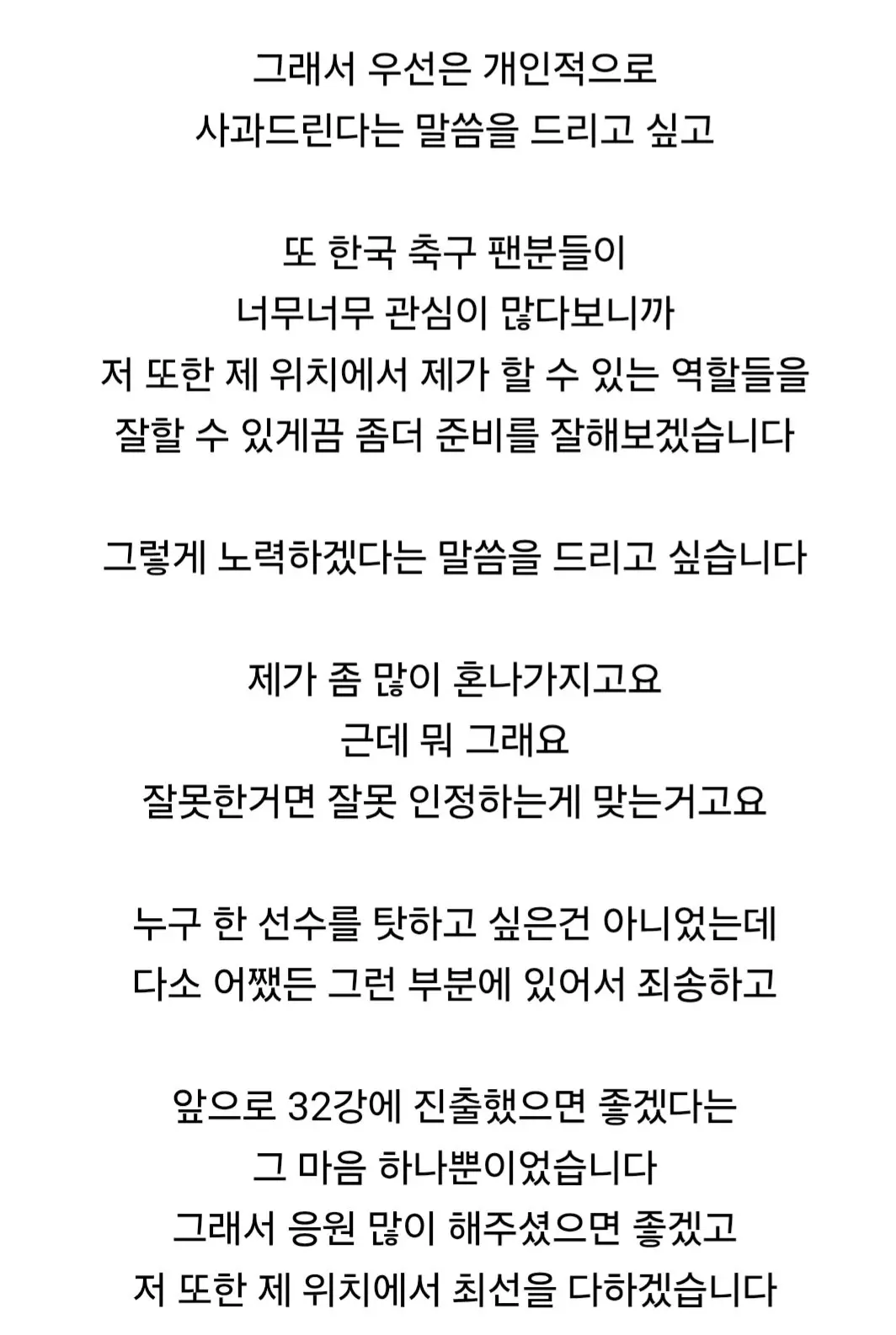 그래서 우선은 개인적으로
사과드린다는 말씀을 드리고 싶고

또 한국 축구 팬분들이
너무너무 관심이 많다보니까
저 또한 제 위치에서 제가 할 수 있는 역할들을
잘할 수 있게끔 좀더 준비를 잘해보겠습니다

그렇게 노력하겠다는 말씀을 드리고 싶습니다

제가 좀 많이 혼나가지고요
근데 뭐 그래요
잘못한거면 잘못 인정하는게 맞는거고요

누구 한 선수를 탓하고 싶은건 아니었는데
다소 어쨌든 그런 부분에 있어서 죄송하고

앞으로 32강에 진출했으면 좋겠다는
그 마음 하나뿐이었습니다
그래서 응원 많이 해주셨으면 좋겠고
저 또한 제 위치에서 최선을 다하겠습니다